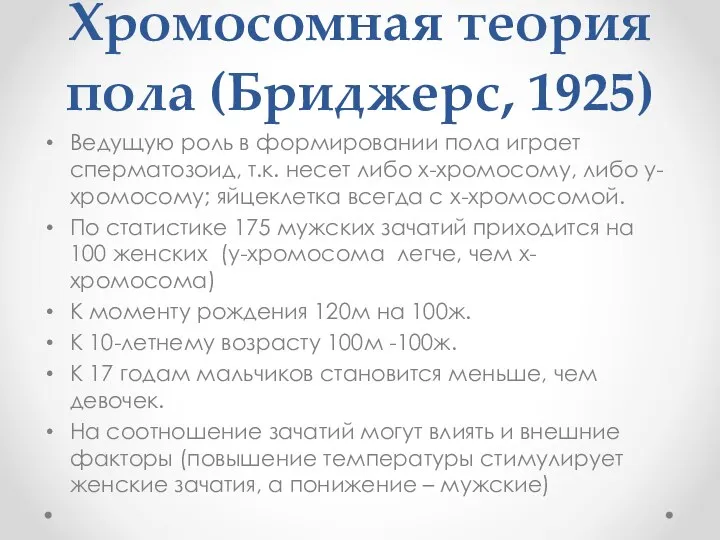 Хромосомная теория пола (Бриджерс, 1925)

• Ведущую роль в формировании пола играет сперматозоид, т.к. несет либо х-хромосому, либо у-хромосому; яйцеклетка всегда с х-хромосомой.
• По статистике 175 мужских зачатий приходится на 100 женских (у-хромосома легче, чем х-хромосома)
• К моменту рождения 120м на 100ж.
• К 10-летнему возрасту 100м -100ж.
• К 17 годам мальчиков становится меньше, чем девочек.
• На соотношение зачатий могут влиять и внешние факторы (повышение температуры стимулирует женские зачатия, а понижение – мужские)